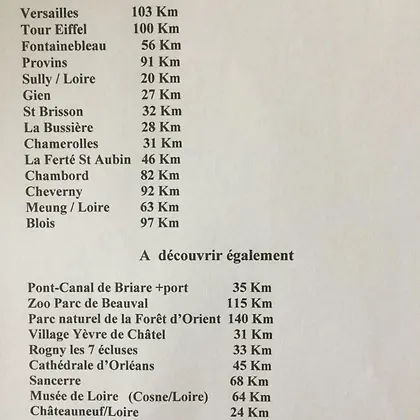 | | |
|---|---|
| Versailles | 103 Km |
| Tour Eiffel | 100 Km |
| Fontainebleau | 56 Km |
| Provins | 91 Km |
| Sully / Loire | 20 Km |
| Gien | 27 Km |
| St Brisson | 32 Km |
| La Bussière | 28 Km |
| Chamerolles | 31 Km |
| La Ferté St Aubin | 46 Km |
| Chambord | 82 Km |
| Cheverny | 92 Km |
| Meung / Loire | 63 Km |
| Blois | 97 Km |

A découvrir également

| | |
|---|---|
| Pont-Canal de Briare +port | 35 Km |
| Zoo Parc de Beauval | 115 Km |
| Parc naturel de la Forêt d'Orient | 140 Km |
| Village Yèvre de Châtel | 31 Km |
| Rogny les 7 écluses | 33 Km |
| Cathédrale d'Orléans | 45 Km |
| Sancerre | 68 Km |
| Musée de Loire (Cosne/Loire) | 64 Km |
| Châteauneuf/Loire | 24 Km |